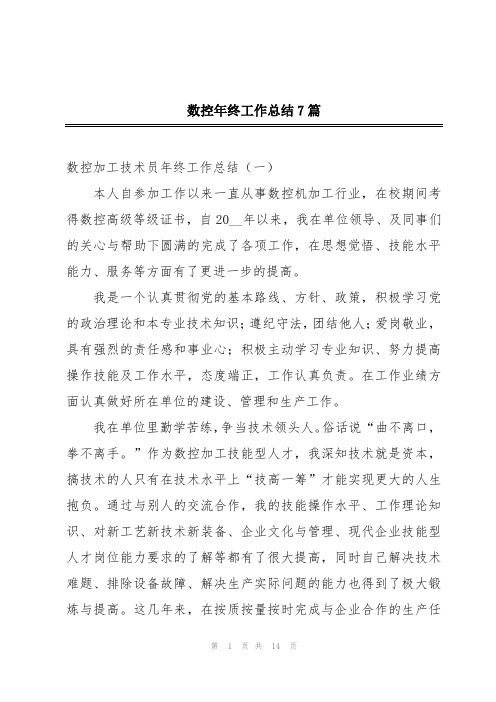 数控年终工作总结7篇

数控加工技术员年终工作总结（一）

本人自参加工作以来一直从事数控机加工行业，在校期间考得数控高级等级证书，自20__年以来，我在单位领导、及同事们的关心与帮助下圆满的完成了各项工作，在思想觉悟、技能水平能力、服务等方面有了更进一步的提高。

我是一个认真贯彻党的基本路线、方针、政策，积极学习党的政治理论和本专业技术知识；遵纪守法，团结他人；爱岗敬业，具有强烈的责任感和事业心；积极主动学习专业知识、努力提高操作技能及工作水平，态度端正，工作认真负责。在工作业绩方面认真做好所在单位的建设、管理和生产工作。

我在单位里勤学苦练，争当技术领头人。俗话说“曲不离口，拳不离手。”作为数控加工技能型人才，我深知技术就是资本，搞技术的人只有在技术水平上“技高一筹”才能实现更大的人生抱负。通过与别人的交流合作，我的技能操作水平、工作理论知识、对新工艺新技术新装备、企业文化与管理、现代企业技能型人才岗位能力要求的了解等都有了很大提高，同时自己解决技术难题、排除设备故障、解决生产实际问题的能力也得到了极大锻炼与提高。这几年来，在按质按量按时完成与企业合作的生产任

第 1 页 共 14 页